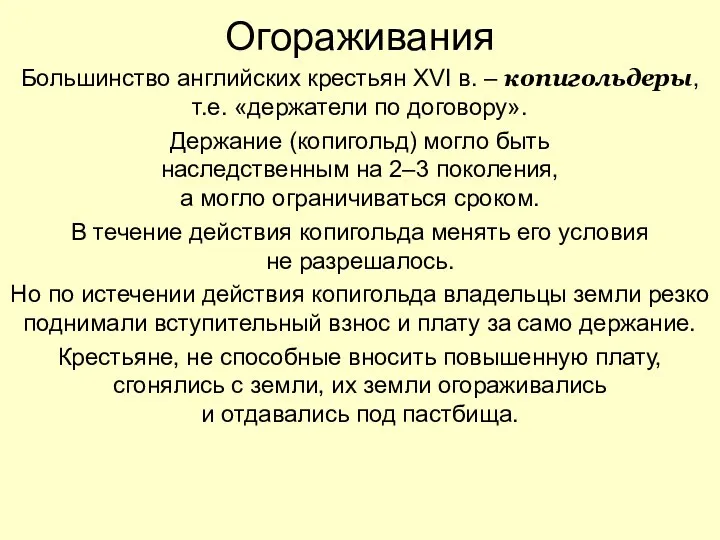 Огораживания

Большинство английских крестьян XVI в. – копигольдеры, т.е. «держатели по договору».

Держание (копигольд) могло быть наследственным на 2–3 поколения, а могло ограничиваться сроком.

В течение действия копигольда менять его условия не разрешалось.

Но по истечении действия копигольда владельцы земли резко поднимали вступительный взнос и плату за само держание.

Крестьяне, не способные вносить повышенную плату, сгонялись с земли, их земли огораживались и отдавались под пастбища.